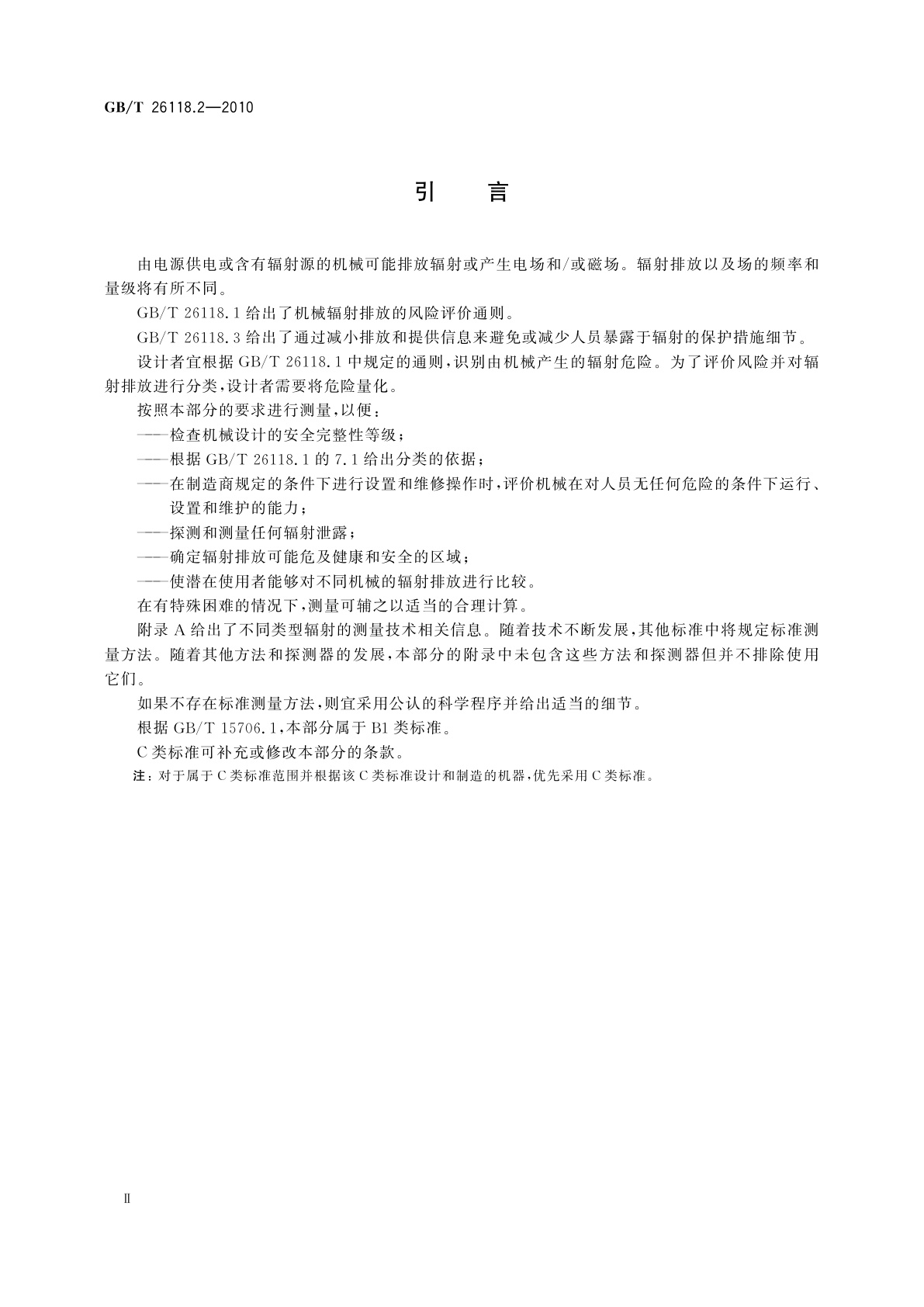 GB/T 26118.2—2010

引　言

由电源供电或含有辐射源的机械可能排放辐射或产生电场和/或磁场。辐射排放以及场的频率和量级将有所不同。

GB/T 26118.1 给出了机械辐射排放的风险评价通则。

GB/T 26118.3 给出了通过减小排放和提供信息来避免或减少人员暴露于辐射的保护措施细节。

设计者宜根据 GB/T 26118.1 中规定的通则，识别由机械产生的辐射危险。为了评价风险并对辐射排放进行分类，设计者需要将危险量化。

按照本部分的要求进行测量，以便：

——检查机械设计的安全完整性等级；

——根据 GB/T 26118.1 的 7.1 给出分类的依据；

——在制造商规定的条件下进行设置和维修操作时，评价机械在对人员无任何危险的条件下运行、设置和维护的能力；

——探测和测量任何辐射泄露；

——确定辐射排放可能危及健康和安全的区域；

——使潜在使用者能够对不同机械的辐射排放进行比较。

在有特殊困难的情况下，测量可辅之以适当的合理计算。

附录 A 给出了不同类型辐射的测量技术相关信息。随着技术不断发展，其他标准中将规定标准测量方法。随着其他方法和探测器的发展，本部分的附录中未包含这些方法和探测器但并不排除使用它们。

如果不存在标准测量方法，则宜采用公认的科学程序并给出适当的细节。

根据 GB/T 15706.1，本部分属于 B1 类标准。

C 类标准可补充或修改本部分的条款。

注：对于属于 C 类标准范围并根据该 C 类标准设计和制造的机器，优先采用 C 类标准。

Ⅱ